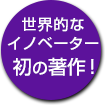 世界的な
イノベーター
初の著作！